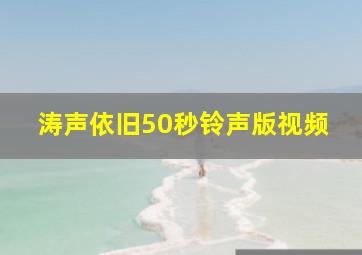 涛声依旧50秒铃声版视频